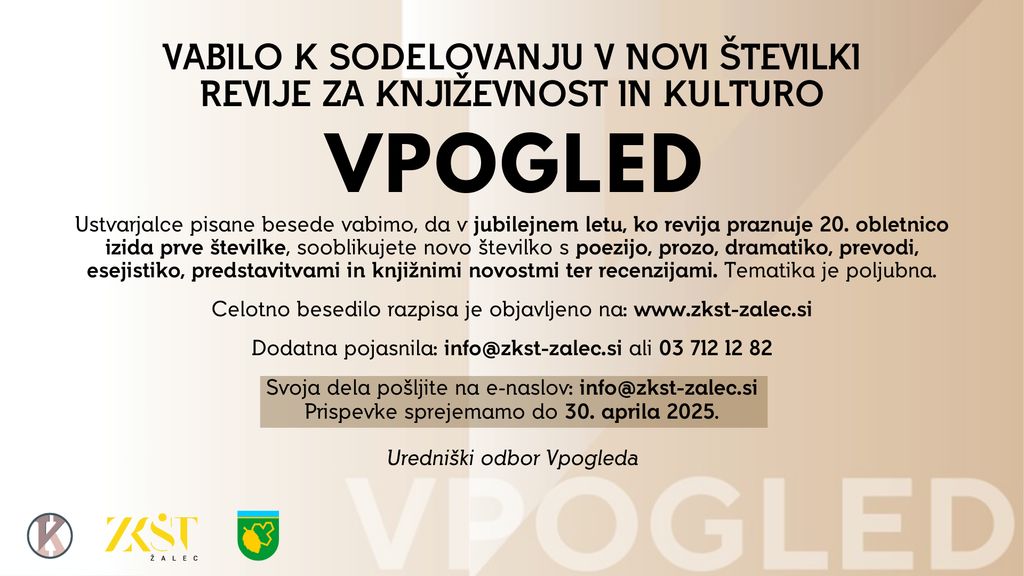 VABILO K SODELOVANJU V NOVI ŠTEVILKI
REVIJE ZA KNJIŽEVNOST IN KULTURO

VPOGLED

Ustvarjalce pisane besede vabimo, da v jubilejnem letu, ko revija praznuje 20. obletnico izida prve številke, sooblikujete novo številko s poezijo, prozo, dramatiko, prevodi, esejistiko, predstavitvami in knjižnimi novostmi ter recenzijami. Tematika je poljubna.

Celotno besedilo razpisa je objavljeno na: www.zkst-zalec.si

Dodatna pojasnila: info@zkst-zalec.si ali 03 712 12 82

Svoja dela pošljite na e-naslov: info@zkst-zalec.si
Prispevke sprejemamo do 30. aprila 2025.

Uredniški odbor Vpogleda

ZKŠT
ŽALEC

VPOGLED